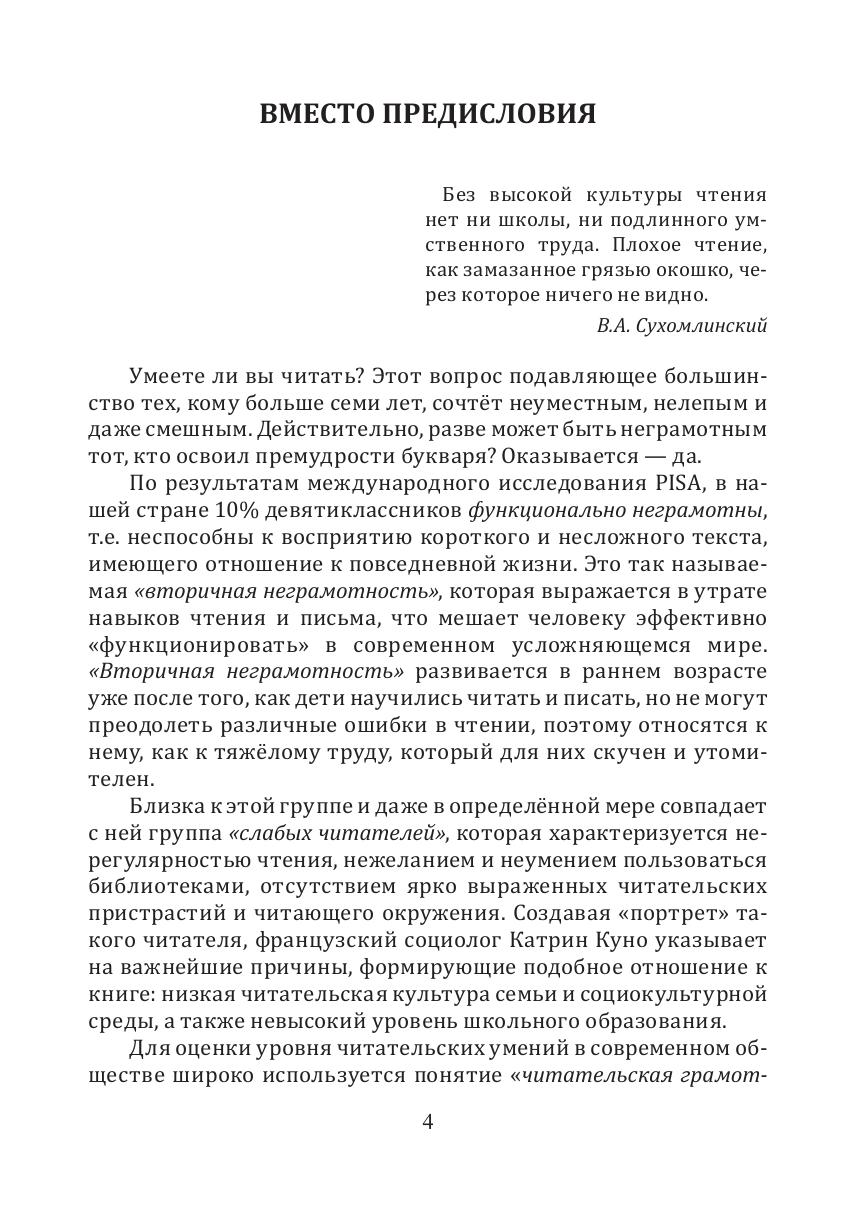 ВМЕСТО ПРЕДИСЛОВИЯ

Без высокой культуры чтения нет ни школы, ни подлинного умственного труда. Плохое чтение, как замазанное грязью окошко, через которое ничего не видно.

В.А. Сухомлинский

Умеете ли вы читать? Этот вопрос подавляющее большинство тех, кому больше семи лет, сочтёт неуместным, нелепым и даже смешным. Действительно, разве может быть неграмотным тот, кто освоил премудрости букваря? Оказывается — да.

По результатам международного исследования PISA, в нашей стране 10% девятиклассников функционально неграмотны, т.е. неспособны к восприятию короткого и несложного текста, имеющего отношение к повседневной жизни. Это так называемая «вторичная неграмотность», которая выражается в утрате навыков чтения и письма, что мешает человеку эффективно «функционировать» в современном усложняющемся мире. «Вторичная неграмотность» развивается в раннем возрасте уже после того, как дети научились читать и писать, но не могут преодолеть различные ошибки в чтении, поэтому относятся к нему, как к тяжёлому труду, который для них скучен и утомителен.

Близка к этой группе и даже в определённой мере совпадает с ней группа «слабых читателей», которая характеризуется нерегулярностью чтения, нежеланием и неумением пользоваться библиотеками, отсутствием ярко выраженных читательских пристрастий и читающего окружения. Создавая «портрет» такого читателя, французский социолог Катрин Куно указывает на важнейшие причины, формирующие подобное отношение к книге: низкая читательская культура семьи и социокультурной среды, а также невысокий уровень школьного образования.

Для оценки уровня читательских умений в современном обществе широко используется понятие «читательская грамот-

4